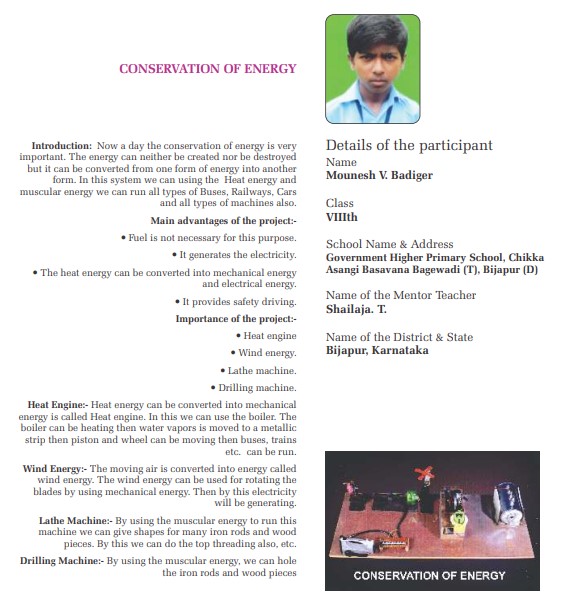 CONSERVATION OF ENERGY

Introduction: Now a day the conservation of energy is very important. The energy can neither be created nor be destroyed but it can be converted from one form of energy into another form. In this system we can using the Heat energy and muscular energy we can run all types of Buses, Railways, Cars and all types of machines also.

Main advantages of the project:-

• Fuel is not necessary for this purpose.

• It generates the electricity.

• The heat energy can be converted into mechanical energy and electrical energy.

• It provides safety driving.

Importance of the project:-

• Heat engine

• Wind energy.

• Lathe machine.

• Drilling machine.

Heat Engine:- Heat energy can be converted into mechanical energy is called Heat engine. In this we can use the boiler. The boiler can be heating then water vapors is moved to a metallic strip then piston and wheel can be moving then buses, trains etc. can be run.

Wind Energy:- The moving air is converted into energy called wind energy. The wind energy can be used for rotating the blades by using mechanical energy. Then by this electricity will be generating.

Lathe Machine:- By using the muscular energy to run this machine we can give shapes for many iron rods and wood pieces. By this we can do the top threading also, etc.

Drilling Machine:- By using the muscular energy, we can hole the iron rods and wood pieces

Details of the participant

Name
Mounesh V. Badiger

Class
VIIIth

School Name & Address
Government Higher Primary School, Chikka Asangi Basavana Bagewadi (T), Bijapur (D)

Name of the Mentor Teacher
Shailaja. T.

Name of the District & State
Bijapur, Karnataka

CONSERVATION OF ENERGY